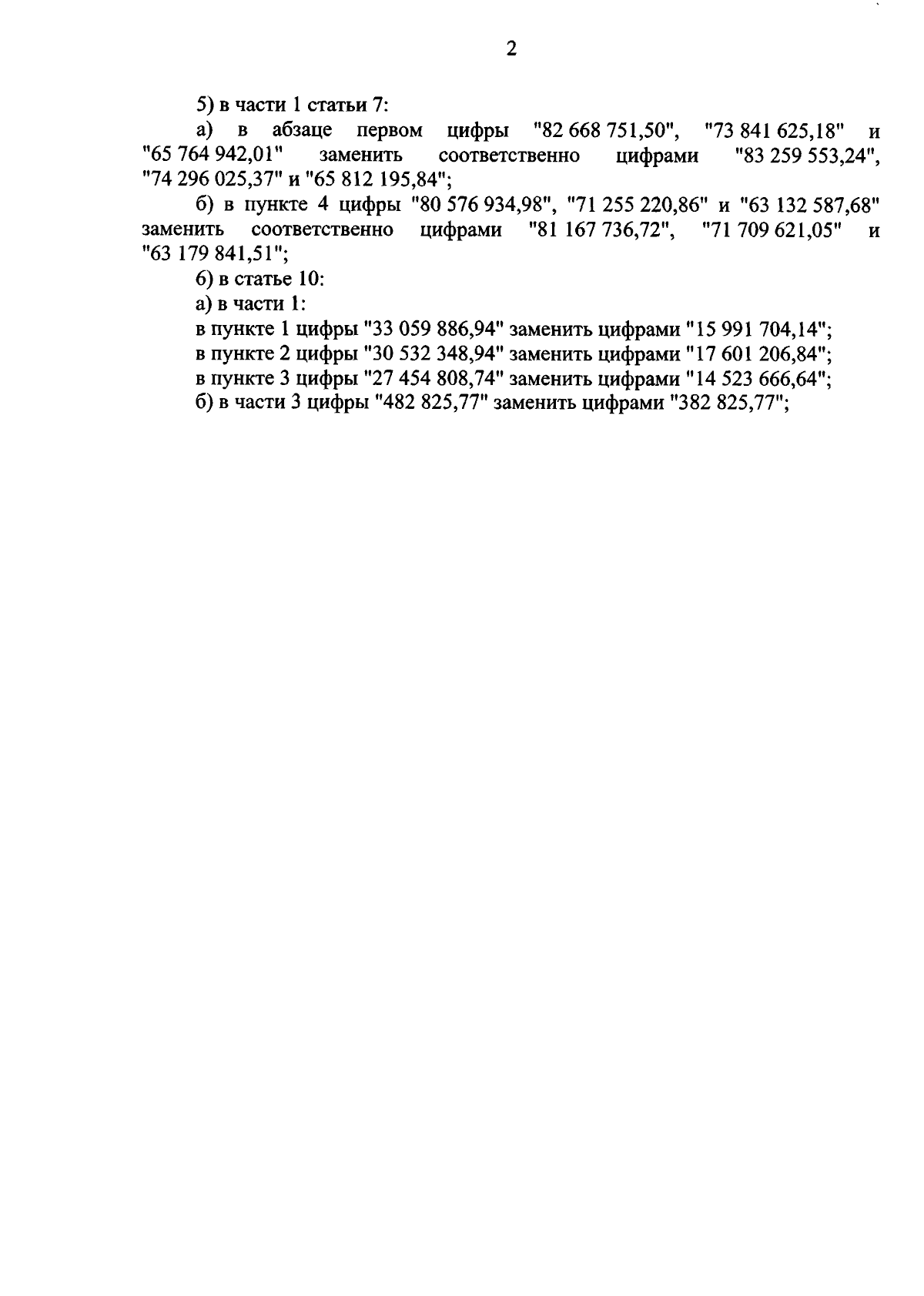 2

5) в части 1 статьи 7:

а) в абзаце первом цифры "82 668 751,50", "73 841 625,18" и "65 764 942,01" заменить соответственно цифрами "83 259 553,24", "74 296 025,37" и "65 812 195,84";

б) в пункте 4 цифры "80 576 934,98", "71 255 220,86" и "63 132 587,68" заменить соответственно цифрами "81 167 736,72", "71 709 621,05" и "63 179 841,51";

6) в статье 10:

а) в части 1:

в пункте 1 цифры "33 059 886,94" заменить цифрами "15 991 704,14";

в пункте 2 цифры "30 532 348,94" заменить цифрами "17 601 206,84";

в пункте 3 цифры "27 454 808,74" заменить цифрами "14 523 666,64";

б) в части 3 цифры "482 825,77" заменить цифрами "382 825,77";